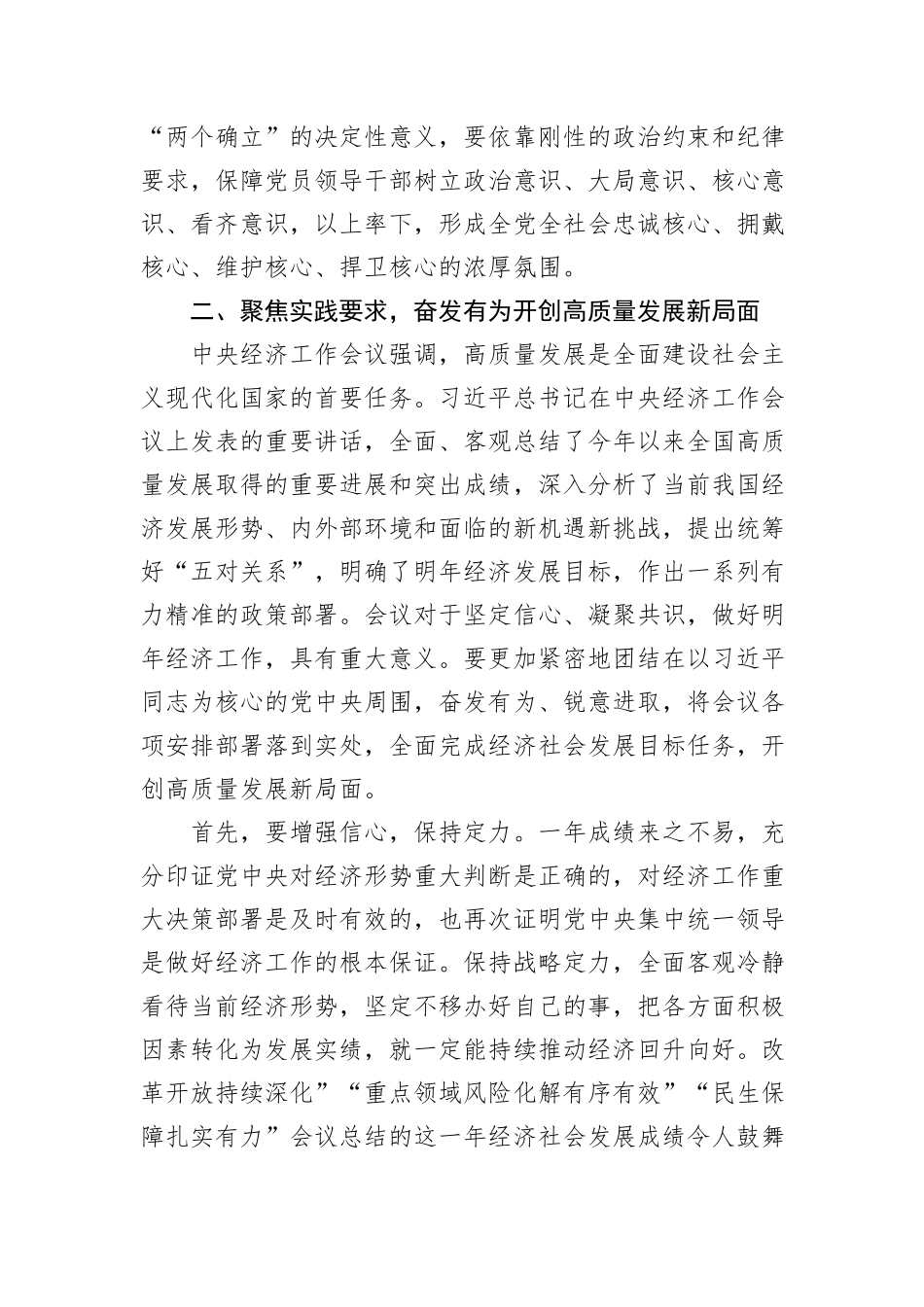 “两个确立”的决定性意义，要依靠刚性的政治约束和纪律要求，保障党员领导干部树立政治意识、大局意识、核心意识、看齐意识，以上率下，形成全党全社会忠诚核心、拥戴核心、维护核心、捍卫核心的浓厚氛围。

二、聚焦实践要求，奋发有为开创高质量发展新局面

中央经济工作会议强调，高质量发展是全面建设社会主义现代化国家的首要任务。习近平总书记在中央经济工作会议上发表的重要讲话，全面、客观总结了今年以来全国高质量发展取得的重要进展和突出成绩，深入分析了当前我国经济发展形势、内外部环境和面临的新机遇新挑战，提出统筹好“五对关系”，明确了明年经济发展目标，作出一系列有力精准的政策部署。会议对于坚定信心、凝聚共识，做好明年经济工作，具有重大意义。要更加紧密地团结在以习近平同志为核心的党中央周围，奋发有为、锐意进取，将会议各项安排部署落到实处，全面完成经济社会发展目标任务，开创高质量发展新局面。

首先，要增强信心，保持定力。一年成绩来之不易，充分印证党中央对经济形势重大判断是正确的，对经济工作重大决策部署是及时有效的，也再次证明党中央集中统一领导是做好经济工作的根本保证。保持战略定力，全面客观冷静看待当前经济形势，坚定不移办好自己的事，把各方面积极因素转化为发展实绩，就一定能持续推动经济回升向好。改革开放持续深化”“重点领域风险化解有序有效”“民生保障扎实有力”会议总结的这一年经济社会发展成绩令人鼓舞